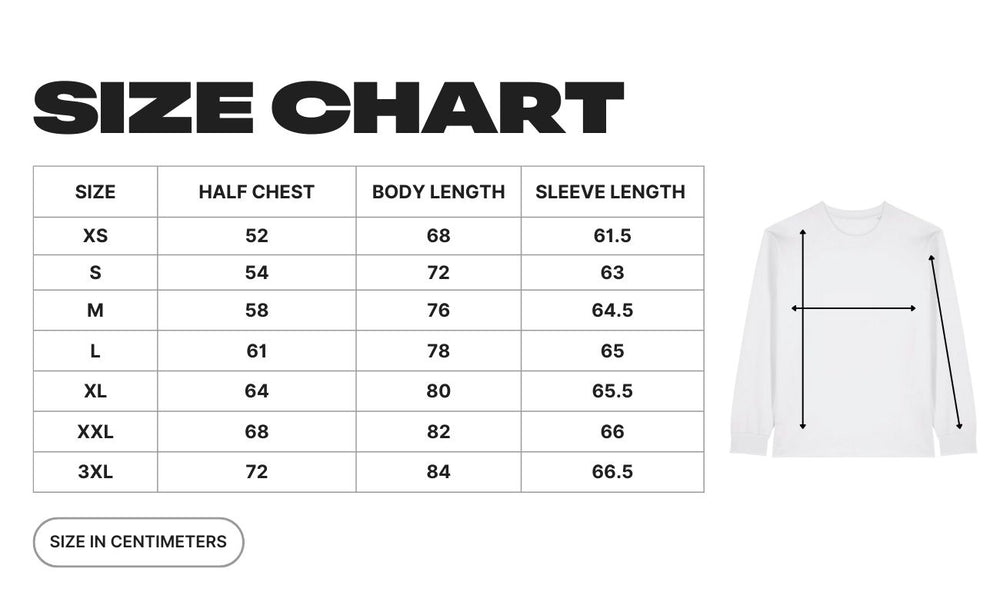 SIZE CHART

| SIZE | HALF CHEST | BODY LENGTH | SLEEVE LENGTH |
|---|---|---|---|
| XS | 52 | 68 | 61.5 |
| S | 54 | 72 | 63 |
| M | 58 | 76 | 64.5 |
| L | 61 | 78 | 65 |
| XL | 64 | 80 | 65.5 |
| XXL | 68 | 82 | 66 |
| 3XL | 72 | 84 | 66.5 |

SIZE IN CENTIMETERS